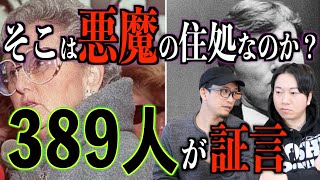 そこは悪魔の住処なのか？

389人が証言